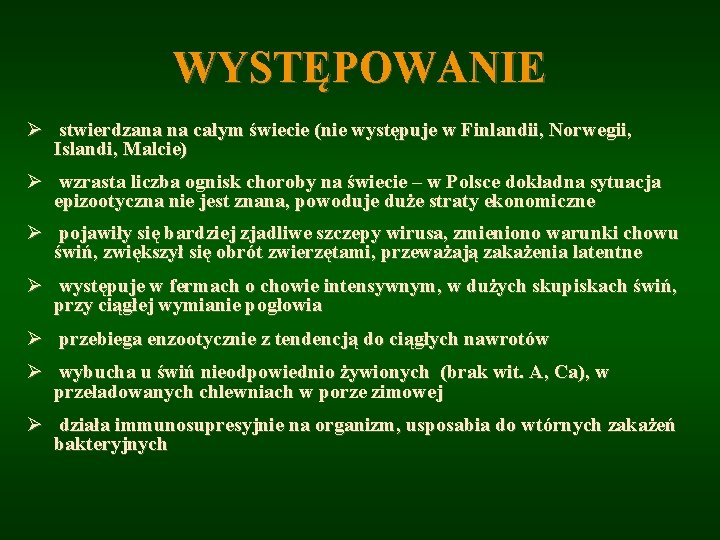 WYSTĘPOWANIE

➢ stwierdzana na całym świecie (nie występuje w Finlandii, Norwegii, Islandi, Malcie)

➢ wzrasta liczba ognisk choroby na świecie – w Polsce dokładna sytuacja epizootyczna nie jest znana, powoduje duże straty ekonomiczne

➢ pojawiły się bardziej zjadliwe szczepy wirusa, zmieniono warunki chowu świń, zwiększył się obrót zwierzętami, przeważają zakażenia latentne

➢ występuje w fermach o chowie intensywnym, w dużych skupiskach świń, przy ciągłej wymianie pogłowia

➢ przebiega enzootycznie z tendencją do ciągłych nawrotów

➢ wybucha u świń nieodpowiednio żywionych (brak wit. A, Ca), w przeładowanych chlewniach w porze zimowej

➢ działa immunosupresyjnie na organizm, usposabia do wtórnych zakażeń bakteryjnych